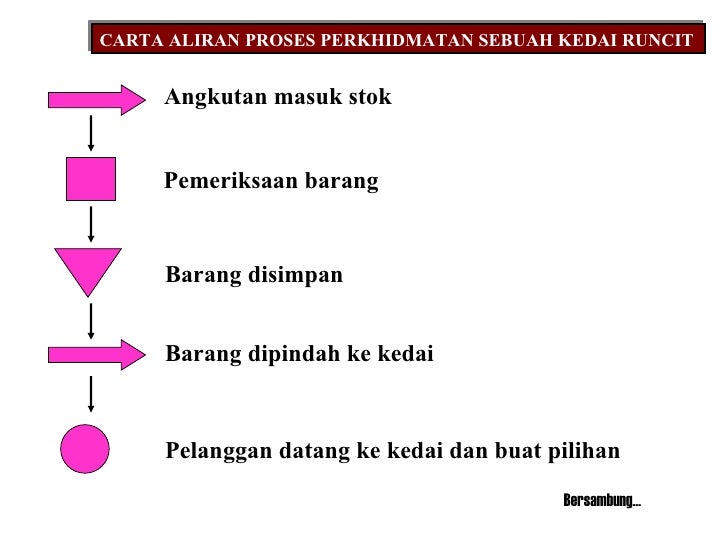 CARTA ALIRAN PROSES PERKHIDMATAN SEBUAH KEDAI RUNCIT

Angkutan masuk stok

Pemeriksaan barang

Barang disimpan

Barang dipindah ke kedai

Pelanggan datang ke kedai dan buat pilihan

Bersambung...